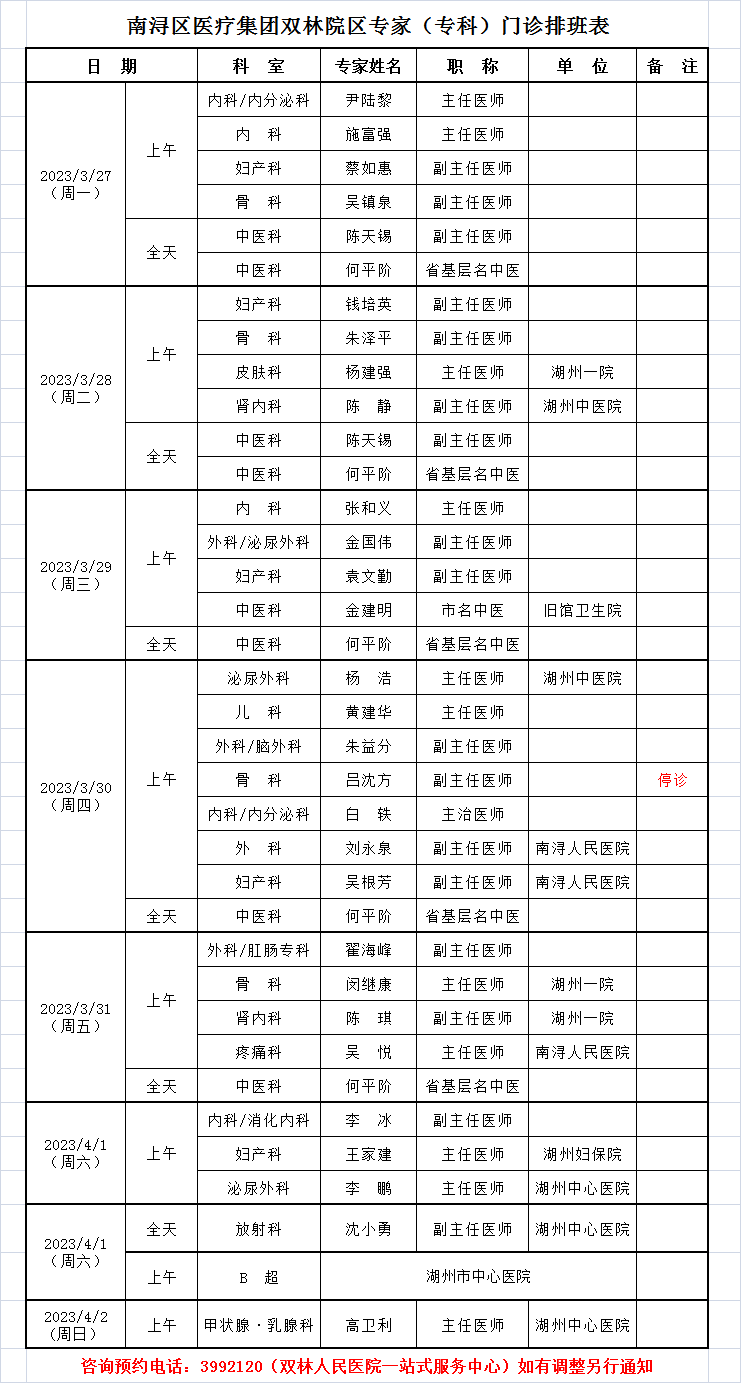 南浔区医疗集团双林院区专家（专科）门诊排班表

| 日 期 | | 科 室 | 专家姓名 | 职 称 | 单 位 | 备 注 |
|---|---|---|---|---|---|---|
| 2023/3/27（周一） | 上午 | 内科/内分泌科 | 尹陆黎 | 主任医师 | | |
| | | 内 科 | 施富强 | 主任医师 | | |
| | | 妇产科 | 蔡如惠 | 副主任医师 | | |
| | | 骨 科 | 吴镇泉 | 副主任医师 | | |
| | 全天 | 中医科 | 陈天锡 | 副主任医师 | | |
| | | 中医科 | 何平阶 | 省基层名中医 | | |
| 2023/3/28（周二） | 上午 | 妇产科 | 钱培英 | 副主任医师 | | |
| | | 骨 科 | 朱泽平 | 副主任医师 | | |
| | | 皮肤科 | 杨建强 | 主任医师 | 湖州一院 | |
| | | 肾内科 | 陈 静 | 副主任医师 | 湖州中医院 | |
| | 全天 | 中医科 | 陈天锡 | 副主任医师 | | |
| | | 中医科 | 何平阶 | 省基层名中医 | | |
| 2023/3/29（周三） | 上午 | 内 科 | 张和义 | 主任医师 | | |
| | | 外科/泌尿外科 | 金国伟 | 副主任医师 | | |
| | | 妇产科 | 袁文勤 | 副主任医师 | | |
| | | 中医科 | 金建明 | 市名中医 | 旧馆卫生院 | |
| | 全天 | 中医科 | 何平阶 | 省基层名中医 | | |
| 2023/3/30（周四） | 上午 | 泌尿外科 | 杨 浩 | 主任医师 | 湖州中医院 | |
| | | 儿 科 | 黄建华 | 主任医师 | | |
| | | 外科/脑外科 | 朱益分 | 副主任医师 | | |
| | | 骨 科 | 吕沈方 | 副主任医师 | | 停诊 |
| | | 内科/内分泌科 | 白 轶 | 主治医师 | | |
| | | 外 科 | 刘永泉 | 副主任医师 | 南浔人民医院 | |
| | | 妇产科 | 吴根芳 | 副主任医师 | 南浔人民医院 | |
| | 全天 | 中医科 | 何平阶 | 省基层名中医 | | |
| 2023/3/31（周五） | 上午 | 外科/肛肠专科 | 翟海峰 | 副主任医师 | | |
| | | 骨 科 | 闵继康 | 主任医师 | 湖州一院 | |
| | | 肾内科 | 陈 琪 | 副主任医师 | 湖州一院 | |
| | | 疼痛科 | 吴 悦 | 主任医师 | 南浔人民医院 | |
| | 全天 | 中医科 | 何平阶 | 省基层名中医 | | |
| 2023/4/1（周六） | 上午 | 内科/消化内科 | 李 冰 | 副主任医师 | | |
| | | 妇产科 | 王家建 | 主任医师 | 湖州妇保院 | |
| | | 泌尿外科 | 李 鹏 | 主任医师 | 湖州中心医院 | |
| 2023/4/1（周六） | 全天 | 放射科 | 沈小勇 | 副主任医师 | 湖州中心医院 | |
| | 上午 | B 超 | 湖州市中心医院 | | | |
| 2023/4/2（周日） | 上午 | 甲状腺·乳腺科 | 高卫利 | 主任医师 | 湖州中心医院 | |

咨询预约电话：3992120（双林人民医院一站式服务中心）如有调整另行通知